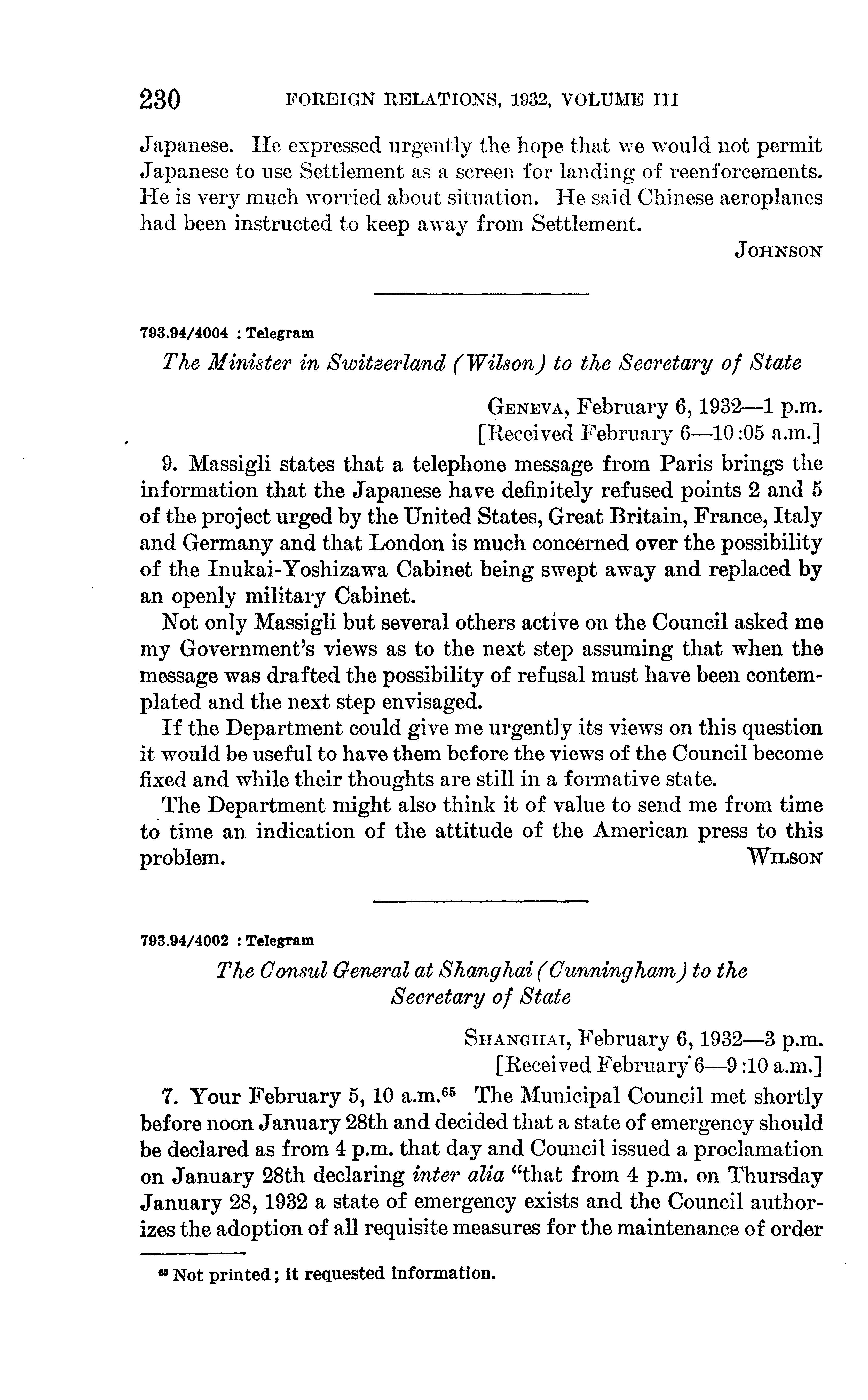 230 FOREIGN RELATIONS, 1932, VOLUME III

Japanese. He expressed urgently the hope that we would not permit Japanese to use Settlement as a screen for landing of reenforcements. He is very much worried about situation. He said Chinese aeroplanes had been instructed to keep away from Settlement.

JOHNSON

793.94/4004 : Telegram

The Minister in Switzerland (Wilson) to the Secretary of State

GENEVA, February 6, 1932—1 p.m.
[Received February 6—10:05 a.m.]

9. Massigli states that a telephone message from Paris brings the information that the Japanese have definitely refused points 2 and 5 of the project urged by the United States, Great Britain, France, Italy and Germany and that London is much concerned over the possibility of the Inukai-Yoshizawa Cabinet being swept away and replaced by an openly military Cabinet.

Not only Massigli but several others active on the Council asked me my Government's views as to the next step assuming that when the message was drafted the possibility of refusal must have been contemplated and the next step envisaged.

If the Department could give me urgently its views on this question it would be useful to have them before the views of the Council become fixed and while their thoughts are still in a formative state.

The Department might also think it of value to send me from time to time an indication of the attitude of the American press to this problem.

WILSON

793.94/4002 : Telegram

The Consul General at Shanghai (Cunningham) to the Secretary of State

SHANGHAI, February 6, 1932—3 p.m.
[Received February 6—9:10 a.m.]

7. Your February 5, 10 a.m.$^{65}$ The Municipal Council met shortly before noon January 28th and decided that a state of emergency should be declared as from 4 p.m. that day and Council issued a proclamation on January 28th declaring inter alia "that from 4 p.m. on Thursday January 28, 1932 a state of emergency exists and the Council authorizes the adoption of all requisite measures for the maintenance of order

$^{65}$ Not printed; it requested information.